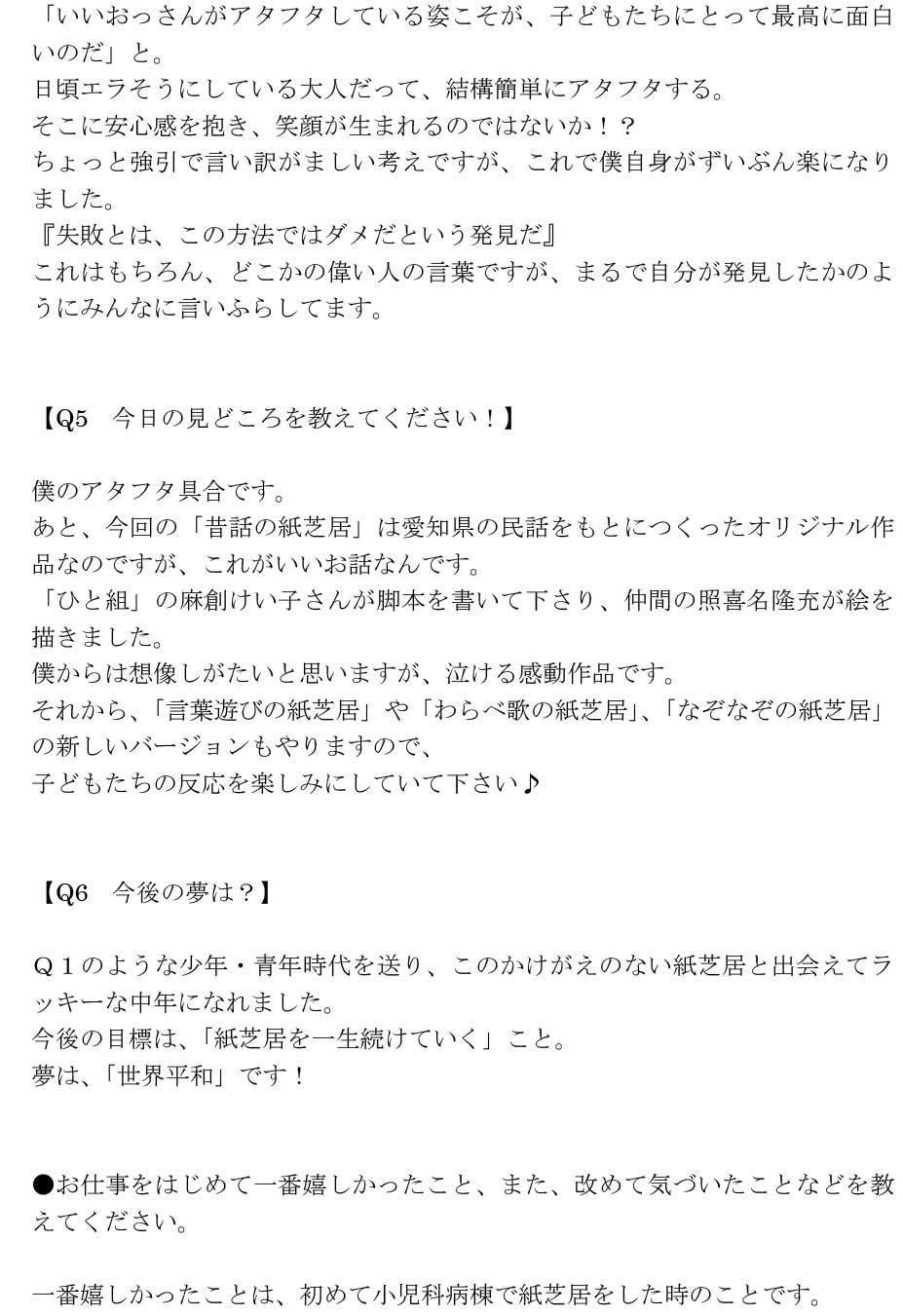 「いいおっさんがアタフタしている姿こそが、子どもたちにとって最高に面白いのだ」と。
日頃エラそうにしている大人だって、結構簡単にアタフタする。
そこに安心感を抱き、笑顔が生まれるのではないか！？
ちょっと強引で言い訳がましい考えですが、これで僕自身がずいぶん楽になりました。
『失敗とは、この方法ではダメだという発見だ』
これはもちろん、どこかの偉い人の言葉ですが、まるで自分が発見したかのようにみんなに言いふらしてます。

【Q5　今日の見どころを教えてください！】

僕のアタフタ具合です。
あと、今回の「昔話の紙芝居」は愛知県の民話をもとにつくったオリジナル作品なのですが、これがいいお話なんです。
「ひと組」の麻創けい子さんが脚本を書いて下さり、仲間の照喜名隆充が絵を描きました。
僕からは想像しがたいと思いますが、泣ける感動作品です。
それから、「言葉遊びの紙芝居」や「わらべ歌の紙芝居」、「なぞなぞの紙芝居」の新しいバージョンもやりますので、
子どもたちの反応を楽しみにしていて下さい♪

【Q6　今後の夢は？】

Ｑ１のような少年・青年時代を送り、このかけがえのない紙芝居と出会えてラッキーな中年になれました。
今後の目標は、「紙芝居を一生続けていく」こと。
夢は、「世界平和」です！

●お仕事をはじめて一番嬉しかったこと、また、改めて気づいたことなどを教えてください。

一番嬉しかったことは、初めて小児科病棟で紙芝居をした時のことです。